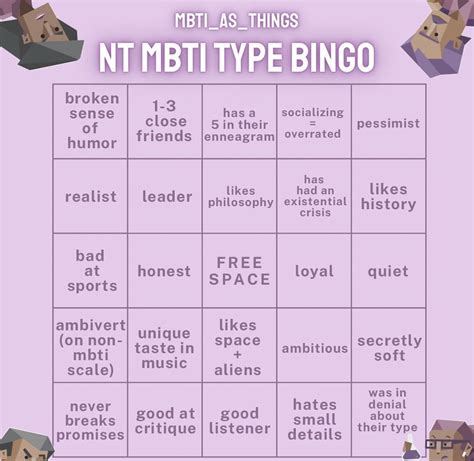 MBTI_AS_THINGS

NT MBTI TYPE BINGO

| | | | | |
|---|---|---|---|---|
| broken sense of humor | 1-3 close friends | has a 5 in their enneagram | socializing = overrated | pessimist |
| realist | leader | likes philosophy | has had an existential crisis | likes history |
| bad at sports | honest | FREE SPACE | loyal | quiet |
| ambivert (on non-mbti scale) | unique taste in music | likes space + aliens | ambitious | secretly soft |
| never breaks promises | good at critique | good listener | hates small details | was in denial about their type |